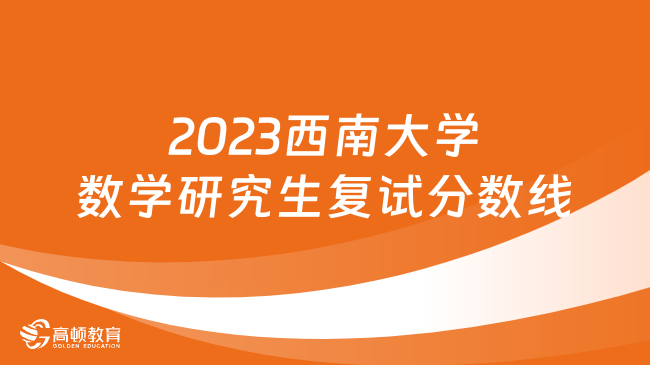 2023西南大学
数学研究生复试分数线

高顿教育
GOLDEN EDUCATION